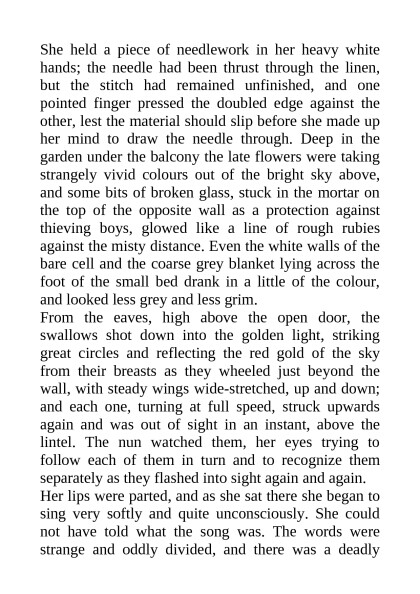 She held a piece of needlework in her heavy white hands; the needle had been thrust through the linen, but the stitch had remained unfinished, and one pointed finger pressed the doubled edge against the other, lest the material should slip before she made up her mind to draw the needle through. Deep in the garden under the balcony the late flowers were taking strangely vivid colours out of the bright sky above, and some bits of broken glass, stuck in the mortar on the top of the opposite wall as a protection against thieving boys, glowed like a line of rough rubies against the misty distance. Even the white walls of the bare cell and the coarse grey blanket lying across the foot of the small bed drank in a little of the colour, and looked less grey and less grim.
From the eaves, high above the open door, the swallows shot down into the golden light, striking great circles and reflecting the red gold of the sky from their breasts as they wheeled just beyond the wall, with steady wings wide-stretched, up and down; and each one, turning at full speed, struck upwards again and was out of sight in an instant, above the lintel. The nun watched them, her eyes trying to follow each of them in turn and to recognize them separately as they flashed into sight again and again.
Her lips were parted, and as she sat there she began to sing very softly and quite unconsciously. She could not have told what the song was. The words were strange and oddly divided, and there was a deadly